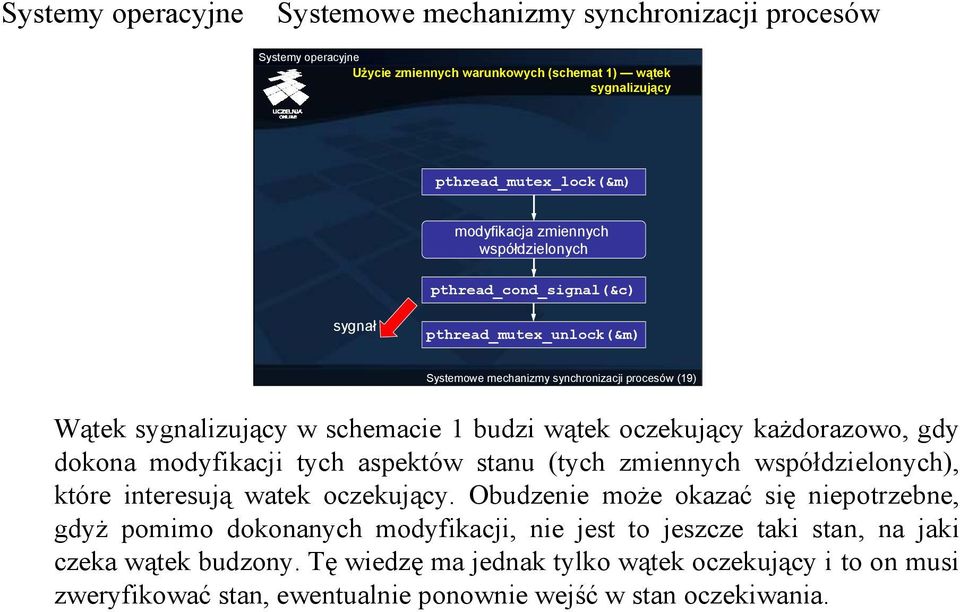 Systemy operacyjne Systemowe mechanizmy synchronizacji procesów

Systemy operacyjne

Użycie zmiennych warunkowych (schemat 1) — wątek sygnalizujący

UCZELNIA ONLINE

pthread_mutex_lock(&m)

modyfikacja zmiennych współdzielonych

pthread_cond_signal(&c)

sygnał

pthread_mutex_unlock(&m)

Systemowe mechanizmy synchronizacji procesów (19)

Wątek sygnalizujący w schemacie 1 budzi wątek oczekujący każdorazowo, gdy dokona modyfikacji tych aspektów stanu (tych zmiennych współdzielonych), które interesują watek oczekujący. Obudzenie może okazać się niepotrzebne, gdyż pomimo dokonanych modyfikacji, nie jest to jeszcze taki stan, na jaki czeka wątek budzony. Tę wiedzę ma jednak tylko wątek oczekujący i to on musi zweryfikować stan, ewentualnie ponownie wejść w stan oczekiwania.